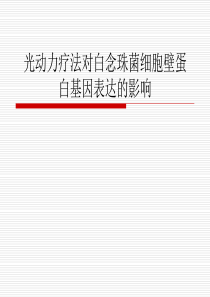 光动力疗法对白念珠菌细胞壁蛋白基因表达的影响